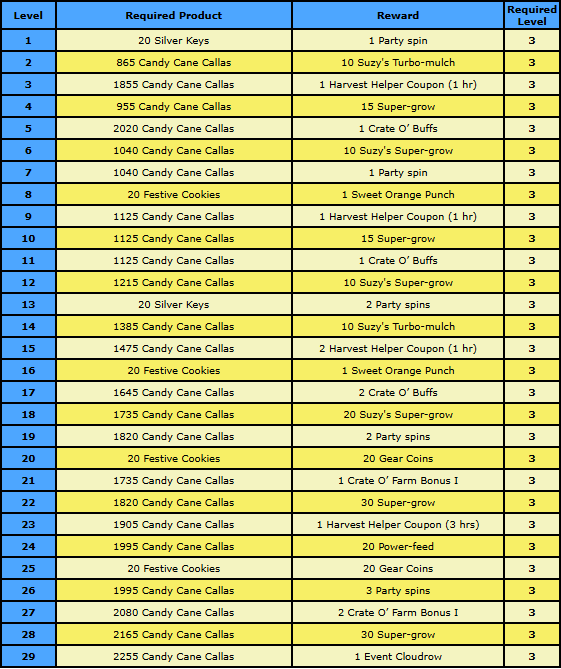 | Level | Required Product | Reward | Required Level |
|---|---|---|---|
| 1 | 20 Silver Keys | 1 Party spin | 3 |
| 2 | 865 Candy Cane Callas | 10 Suzy's Turbo-mulch | 3 |
| 3 | 1855 Candy Cane Callas | 1 Harvest Helper Coupon (1 hr) | 3 |
| 4 | 955 Candy Cane Callas | 15 Super-grow | 3 |
| 5 | 2020 Candy Cane Callas | 1 Crate O' Buffs | 3 |
| 6 | 1040 Candy Cane Callas | 10 Suzy's Super-grow | 3 |
| 7 | 1040 Candy Cane Callas | 1 Party spin | 3 |
| 8 | 20 Festive Cookies | 1 Sweet Orange Punch | 3 |
| 9 | 1125 Candy Cane Callas | 1 Harvest Helper Coupon (1 hr) | 3 |
| 10 | 1125 Candy Cane Callas | 15 Super-grow | 3 |
| 11 | 1125 Candy Cane Callas | 1 Crate O' Buffs | 3 |
| 12 | 1215 Candy Cane Callas | 10 Suzy's Super-grow | 3 |
| 13 | 20 Silver Keys | 2 Party spins | 3 |
| 14 | 1385 Candy Cane Callas | 10 Suzy's Turbo-mulch | 3 |
| 15 | 1475 Candy Cane Callas | 2 Harvest Helper Coupon (1 hr) | 3 |
| 16 | 20 Festive Cookies | 1 Sweet Orange Punch | 3 |
| 17 | 1645 Candy Cane Callas | 2 Crate O' Buffs | 3 |
| 18 | 1735 Candy Cane Callas | 20 Suzy's Super-grow | 3 |
| 19 | 1820 Candy Cane Callas | 2 Party spins | 3 |
| 20 | 20 Festive Cookies | 20 Gear Coins | 3 |
| 21 | 1735 Candy Cane Callas | 1 Crate O' Farm Bonus I | 3 |
| 22 | 1820 Candy Cane Callas | 30 Super-grow | 3 |
| 23 | 1905 Candy Cane Callas | 1 Harvest Helper Coupon (3 hrs) | 3 |
| 24 | 1995 Candy Cane Callas | 20 Power-feed | 3 |
| 25 | 20 Festive Cookies | 20 Gear Coins | 3 |
| 26 | 1995 Candy Cane Callas | 3 Party spins | 3 |
| 27 | 2080 Candy Cane Callas | 2 Crate O' Farm Bonus I | 3 |
| 28 | 2165 Candy Cane Callas | 30 Super-grow | 3 |
| 29 | 2255 Candy Cane Callas | 1 Event Cloudrow | 3 |